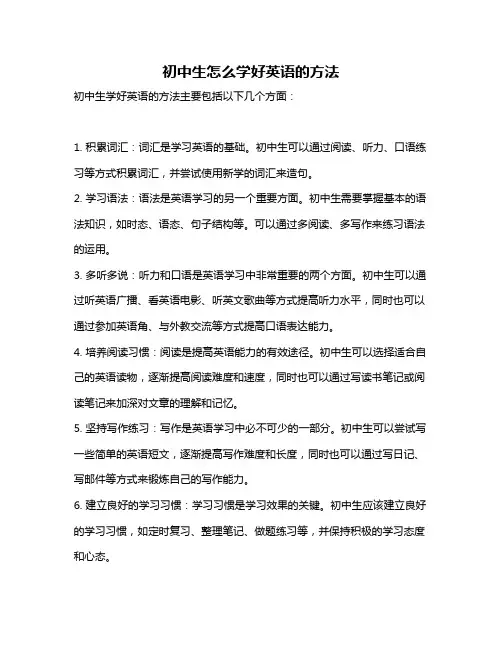 初中生怎么学好英语的方法

初中生学好英语的方法主要包括以下几个方面：

1. 积累词汇：词汇是学习英语的基础。初中生可以通过阅读、听力、口语练习等方式积累词汇，并尝试使用新学的词汇来造句。

2. 学习语法：语法是英语学习的另一个重要方面。初中生需要掌握基本的语法知识，如时态、语态、句子结构等。可以通过多阅读、多写作来练习语法的运用。

3. 多听多说：听力和口语是英语学习中非常重要的两个方面。初中生可以通过听英语广播、看英语电影、听英文歌曲等方式提高听力水平，同时也可以通过参加英语角、与外教交流等方式提高口语表达能力。

4. 培养阅读习惯：阅读是提高英语能力的有效途径。初中生可以选择适合自己的英语读物，逐渐提高阅读难度和速度，同时也可以通过写读书笔记或阅读笔记来加深对文章的理解和记忆。

5. 坚持写作练习：写作是英语学习中必不可少的一部分。初中生可以尝试写一些简单的英语短文，逐渐提高写作难度和长度，同时也可以通过写日记、写邮件等方式来锻炼自己的写作能力。

6. 建立良好的学习习惯：学习习惯是学习效果的关键。初中生应该建立良好的学习习惯，如定时复习、整理笔记、做题练习等，并保持积极的学习态度和心态。